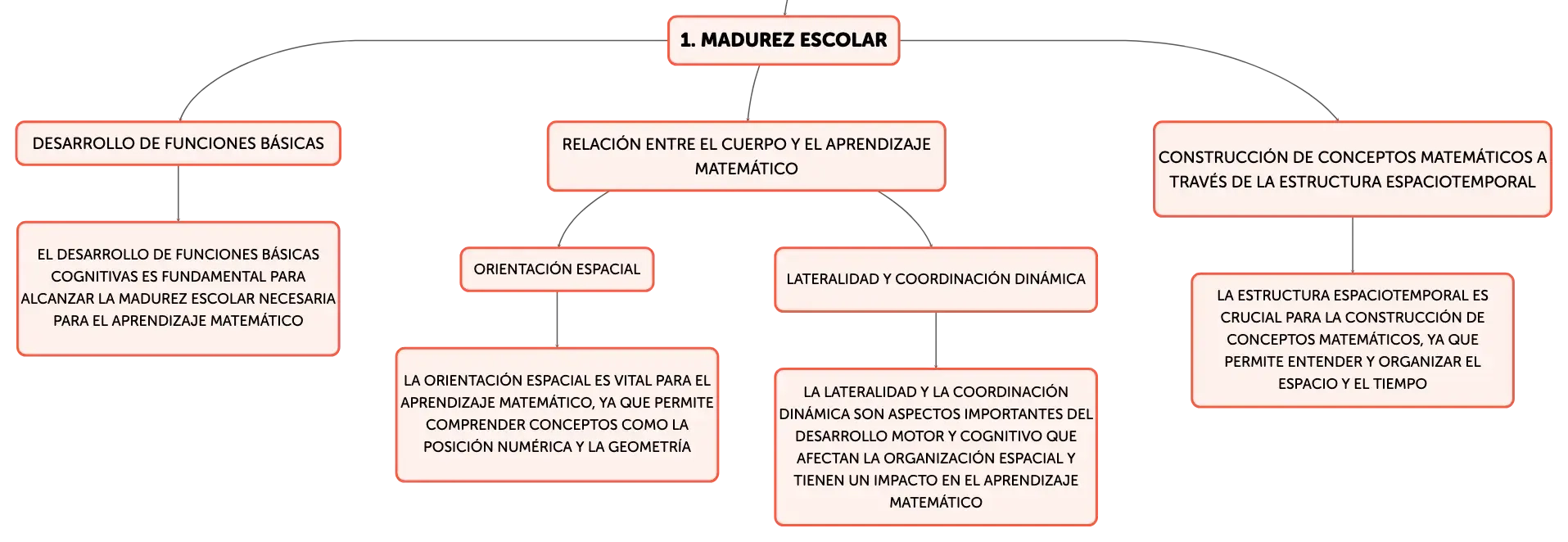 1. MADUREZ ESCOLAR

DESARROLLO DE FUNCIONES BÁSICAS

EL DESARROLLO DE FUNCIONES BÁSICAS COGNITIVAS ES FUNDAMENTAL PARA ALCANZAR LA MADUREZ ESCOLAR NECESARIA PARA EL APRENDIZAJE MATEMÁTICO

RELACIÓN ENTRE EL CUERPO Y EL APRENDIZAJE MATEMÁTICO

ORIENTACIÓN ESPACIAL

LA ORIENTACIÓN ESPACIAL ES VITAL PARA EL APRENDIZAJE MATEMÁTICO, YA QUE PERMITE COMPRENDER CONCEPTOS COMO LA POSICIÓN NUMÉRICA Y LA GEOMETRÍA

LATERALIDAD Y COORDINACIÓN DINÁMICA

LA LATERALIDAD Y LA COORDINACIÓN DINÁMICA SON ASPECTOS IMPORTANTES DEL DESARROLLO MOTOR Y COGNITIVO QUE AFECTAN LA ORGANIZACIÓN ESPACIAL Y TIENEN UN IMPACTO EN EL APRENDIZAJE MATEMÁTICO

CONSTRUCCIÓN DE CONCEPTOS MATEMÁTICOS A TRAVÉS DE LA ESTRUCTURA ESPACIOTEMPORAL

LA ESTRUCTURA ESPACIOTEMPORAL ES CRUCIAL PARA LA CONSTRUCCIÓN DE CONCEPTOS MATEMÁTICOS, YA QUE PERMITE ENTENDER Y ORGANIZAR EL ESPACIO Y EL TIEMPO